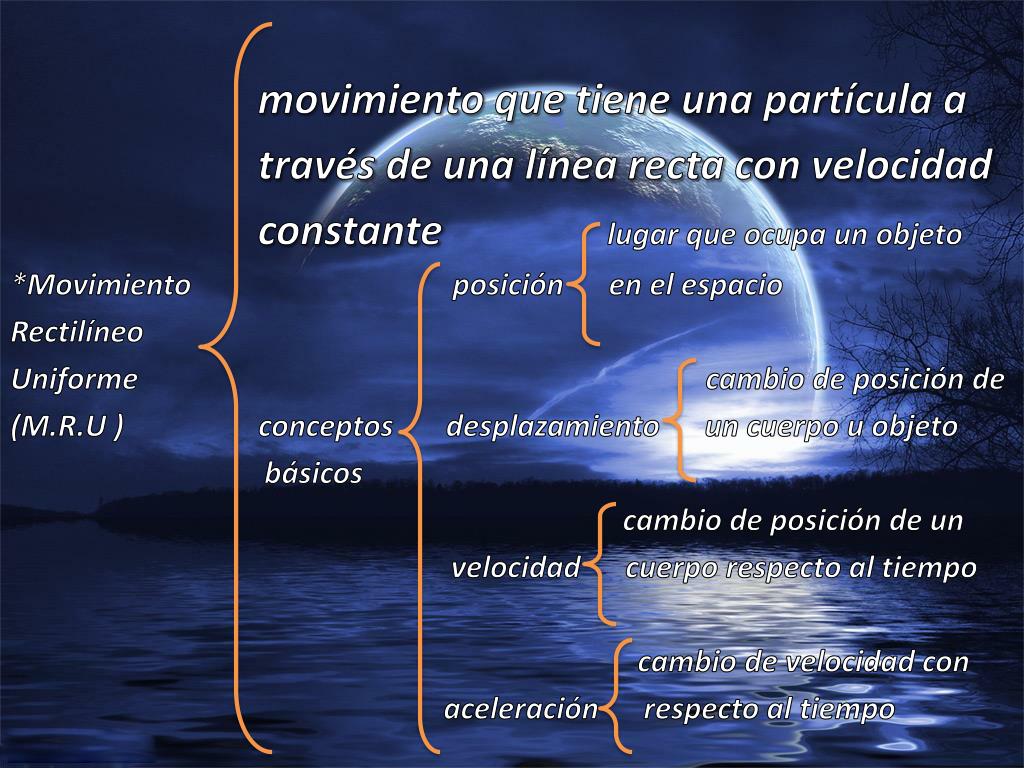 *Movimiento
Rectilíneo
Uniforme
(M.R.U )

movimiento que tiene una partícula a través de una línea recta con velocidad constante

conceptos
básicos

posición

lugar que ocupa un objeto en el espacio

desplazamiento

cambio de posición de un cuerpo u objeto

velocidad

cambio de posición de un cuerpo respecto al tiempo

aceleración

cambio de velocidad con respecto al tiempo